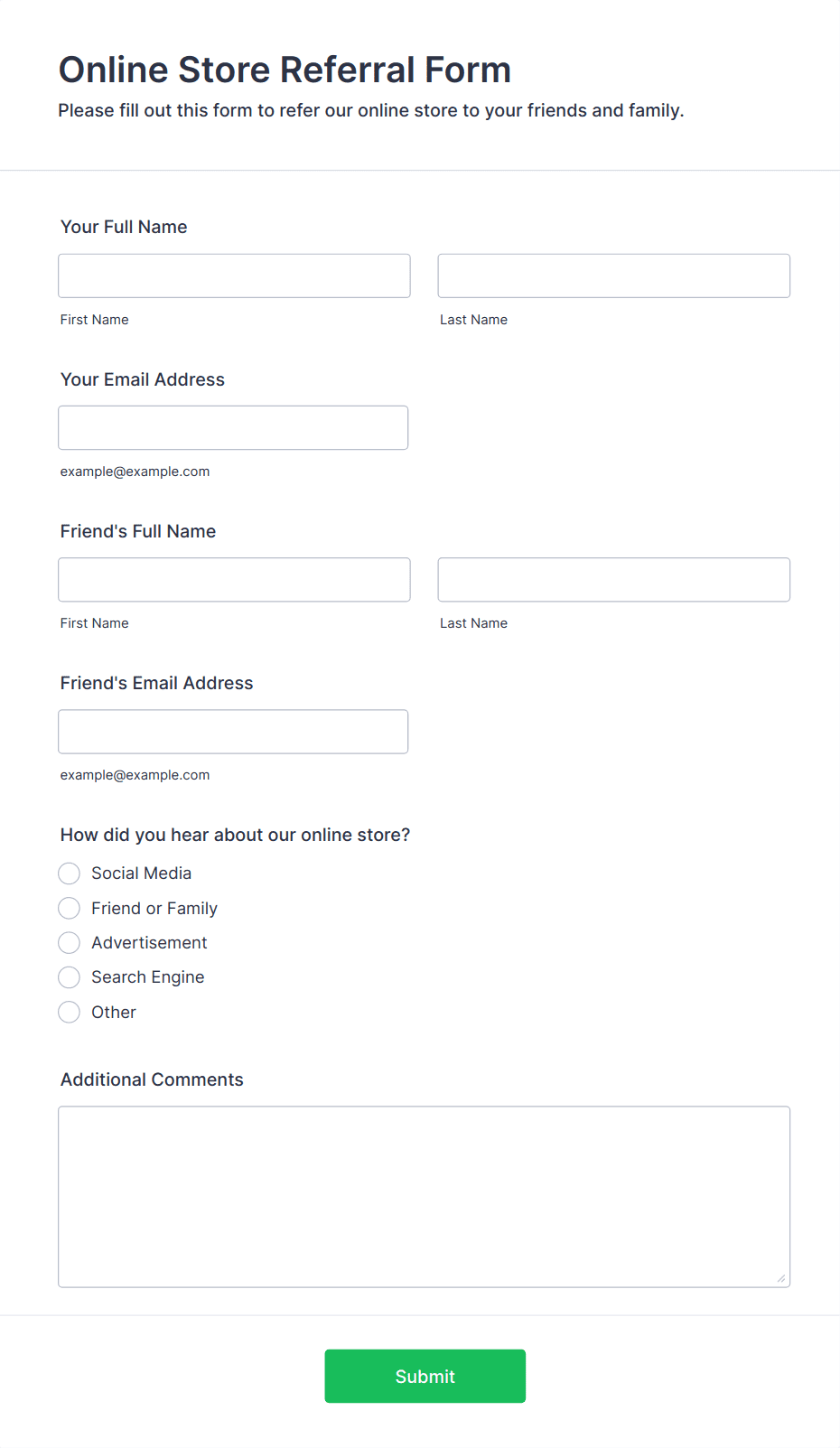 Online Store Referral Form

Please fill out this form to refer our online store to your friends and family.

Your Full Name

First Name

Last Name

Your Email Address

example@example.com

Friend's Full Name

First Name

Last Name

Friend's Email Address

example@example.com

How did you hear about our online store?

Social Media

Friend or Family

Advertisement

Search Engine

Other

Additional Comments

Submit